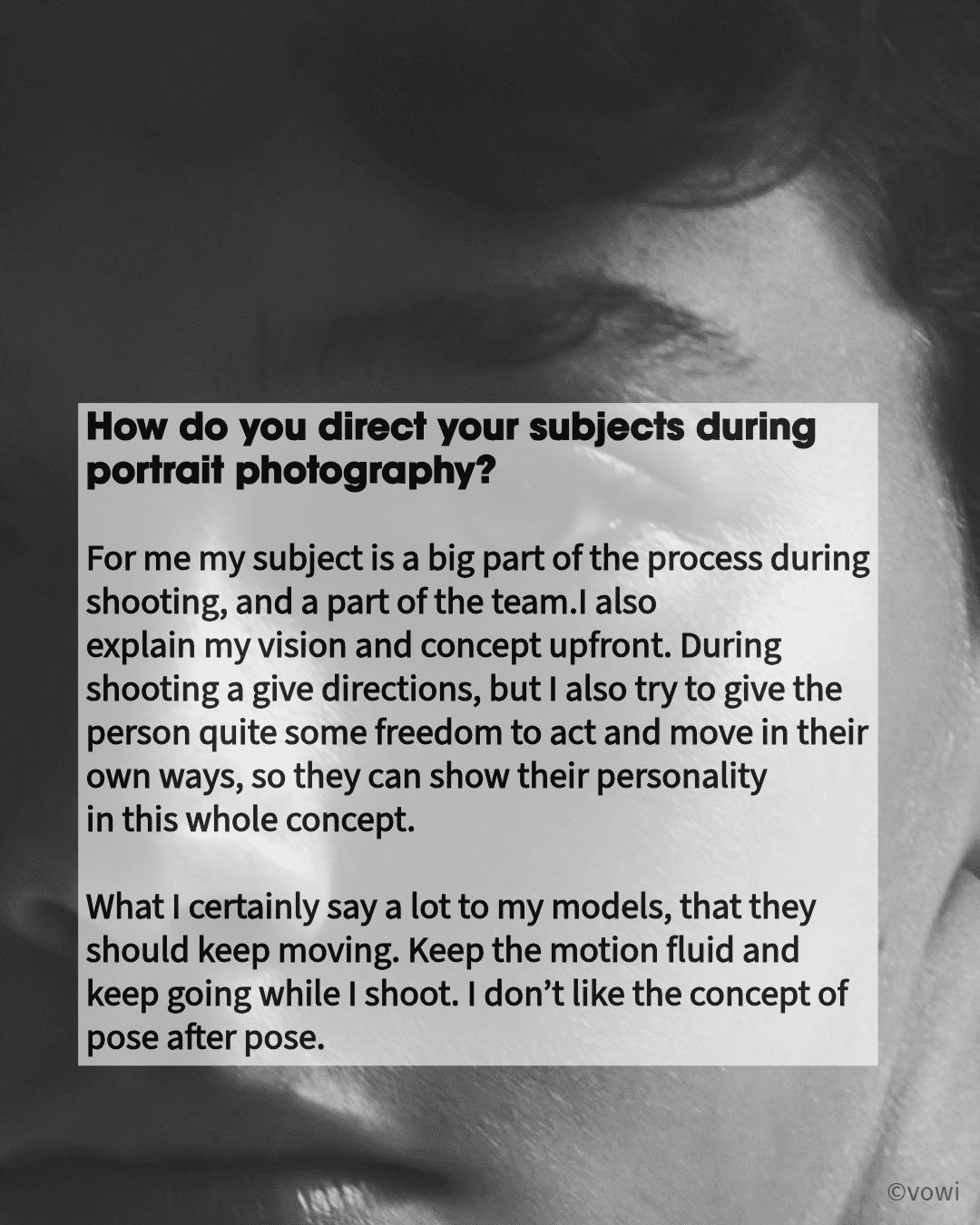 How do you direct your subjects during portrait photography?

For me my subject is a big part of the process during shooting, and a part of the team.I also explain my vision and concept upfront. During shooting a give directions, but I also try to give the person quite some freedom to act and move in their own ways, so they can show their personality in this whole concept.

What I certainly say a lot to my models, that they should keep moving. Keep the motion fluid and keep going while I shoot. I don't like the concept of pose after pose.

©vowi